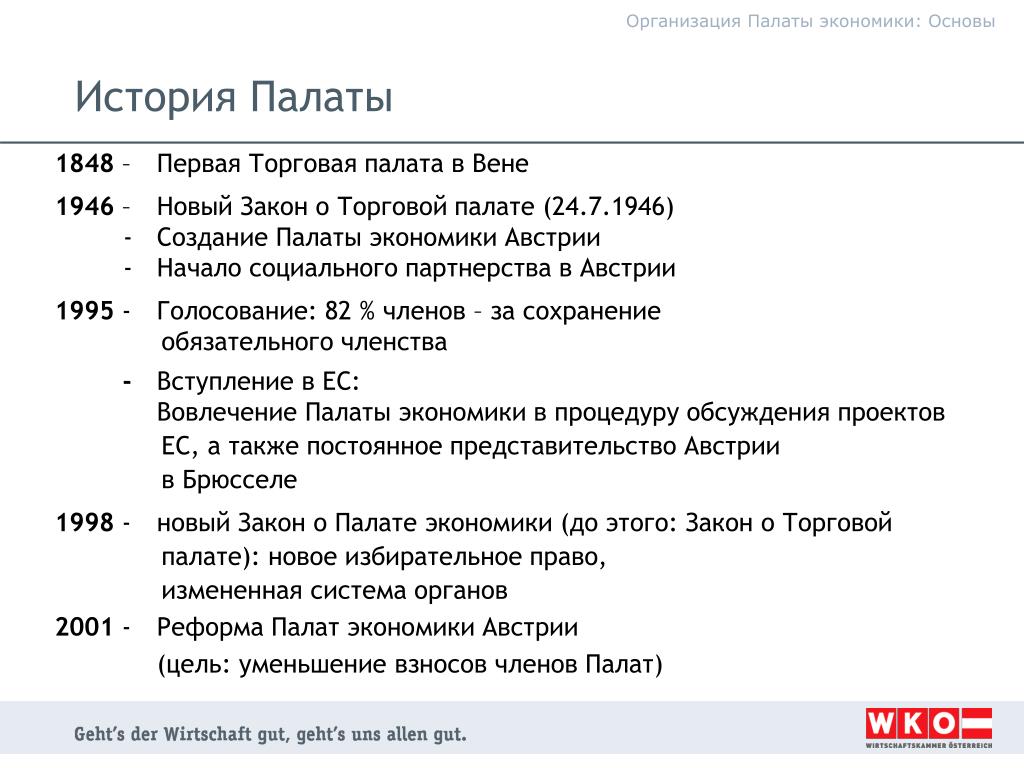 Организация Палаты экономики: Основы

История Палаты

1848 – Первая Торговая палата в Вене

1946 – Новый Закон о Торговой палате (24.7.1946)
- Создание Палаты экономики Австрии
- Начало социального партнерства в Австрии

1995 - Голосование: 82 % членов – за сохранение обязательного членства

- Вступление в ЕС:
Вовлечение Палаты экономики в процедуру обсуждения проектов ЕС, а также постоянное представительство Австрии в Брюсселе

1998 - новый Закон о Палате экономики (до этого: Закон о Торговой палате): новое избирательное право, измененная система органов

2001 - Реформа Палат экономики Австрии
(цель: уменьшение взносов членов Палат)

Geht's der Wirtschaft gut, geht's uns allen gut.

WKO
WIRTSCHAFTSKAMMER ÖSTERREICH